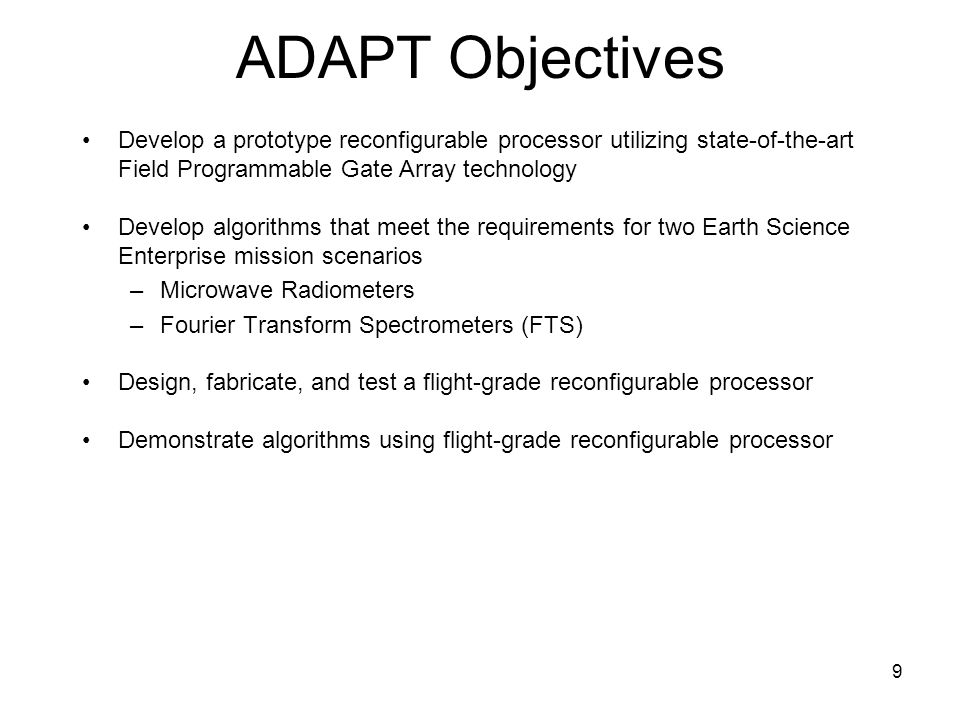 ADAPT Objectives

• Develop a prototype reconfigurable processor utilizing state-of-the-art Field Programmable Gate Array technology

• Develop algorithms that meet the requirements for two Earth Science Enterprise mission scenarios
– Microwave Radiometers
– Fourier Transform Spectrometers (FTS)

• Design, fabricate, and test a flight-grade reconfigurable processor

• Demonstrate algorithms using flight-grade reconfigurable processor

9